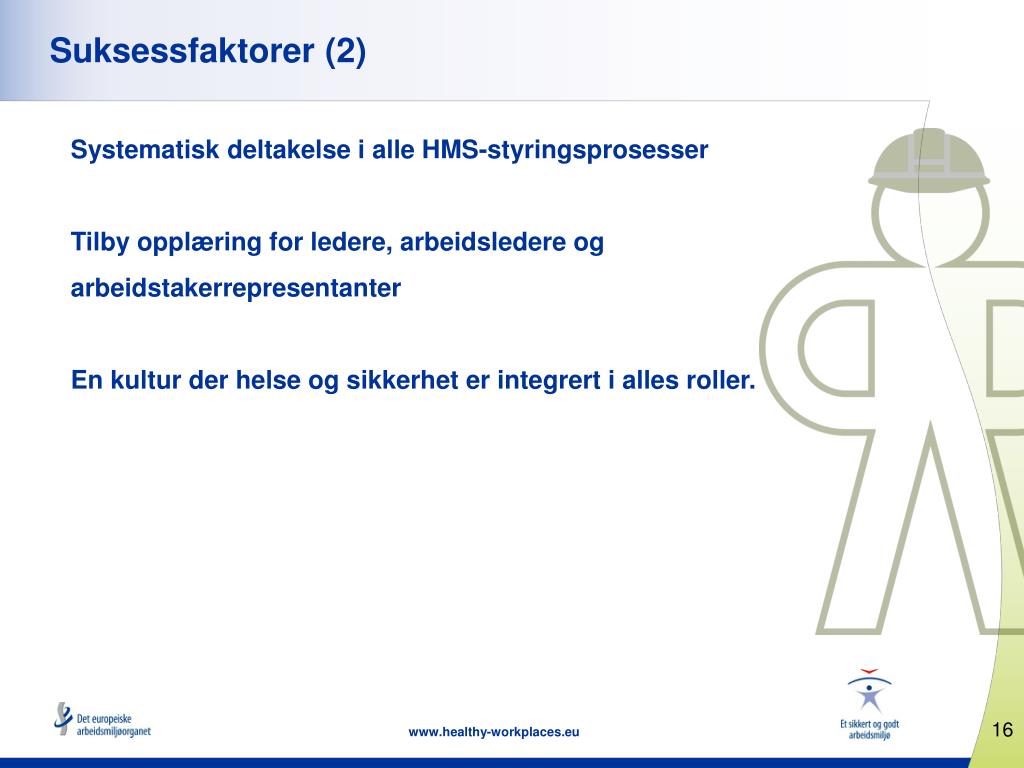 Suksessfaktorer (2)

Systematisk deltakelse i alle HMS-styringsprosesser

Tilby opplæring for ledere, arbeidsledere og arbeidstakerrepresentanter

En kultur der helse og sikkerhet er integrert i alles roller.

Det europeiske arbeidsmiljøorganet

www.healthy-workplaces.eu

Et sikkert og godt arbeidsmiljø

16